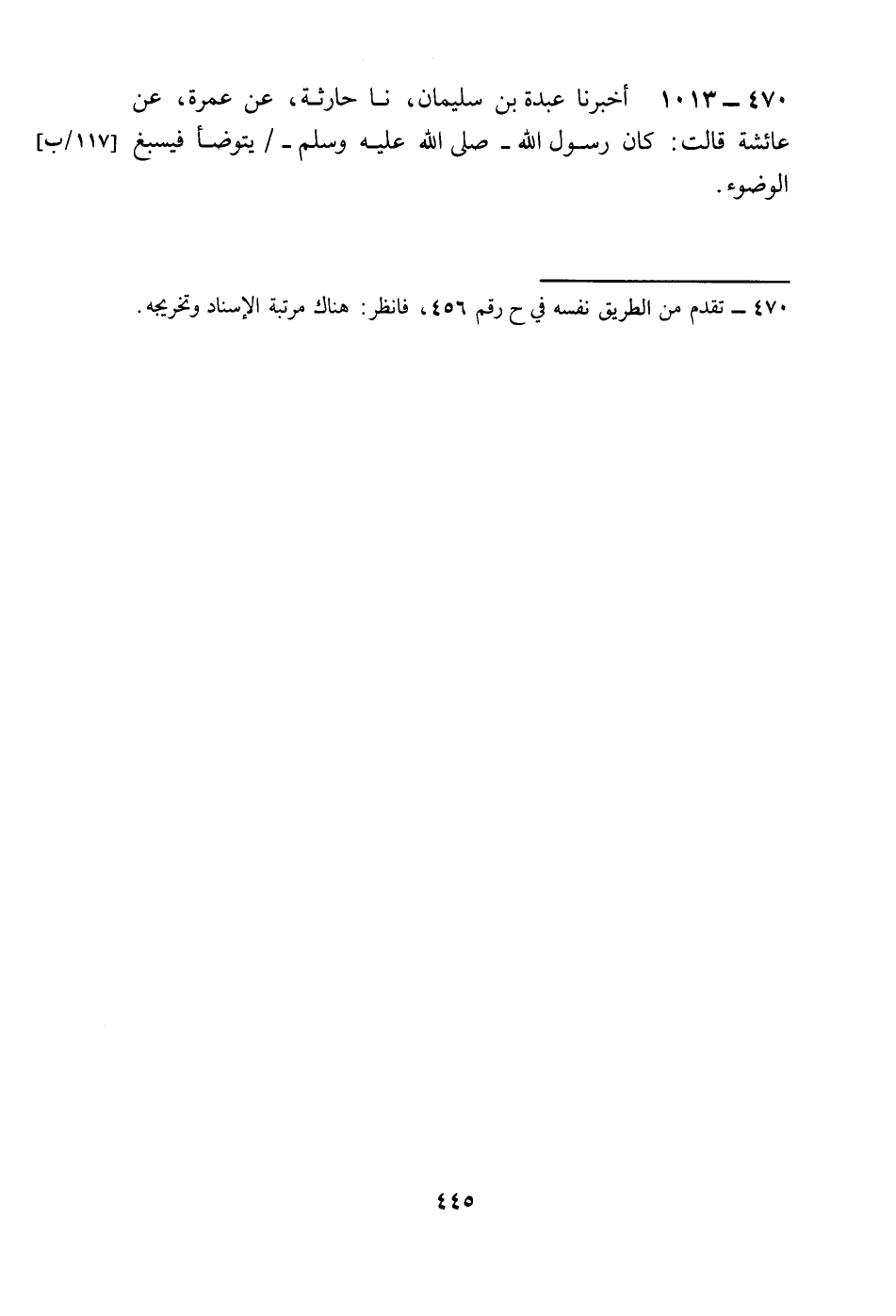 ٤٧٠ ـ ١٠١٣ أخبرنا عبدة بن سليمان، نا حارثة، عن عمرة، عن عائشة قالت: كان رسول الله ـ صلى الله عليه وسلم ـ / يتوضأ فيسبغ [١١٧/ب] الوضوء.

٤٧٠ ـ تقدم من الطريق نفسه في ح رقم ٤٥٦، فانظر: هناك مرتبة الإسناد وتخريجه.

٤٤٥